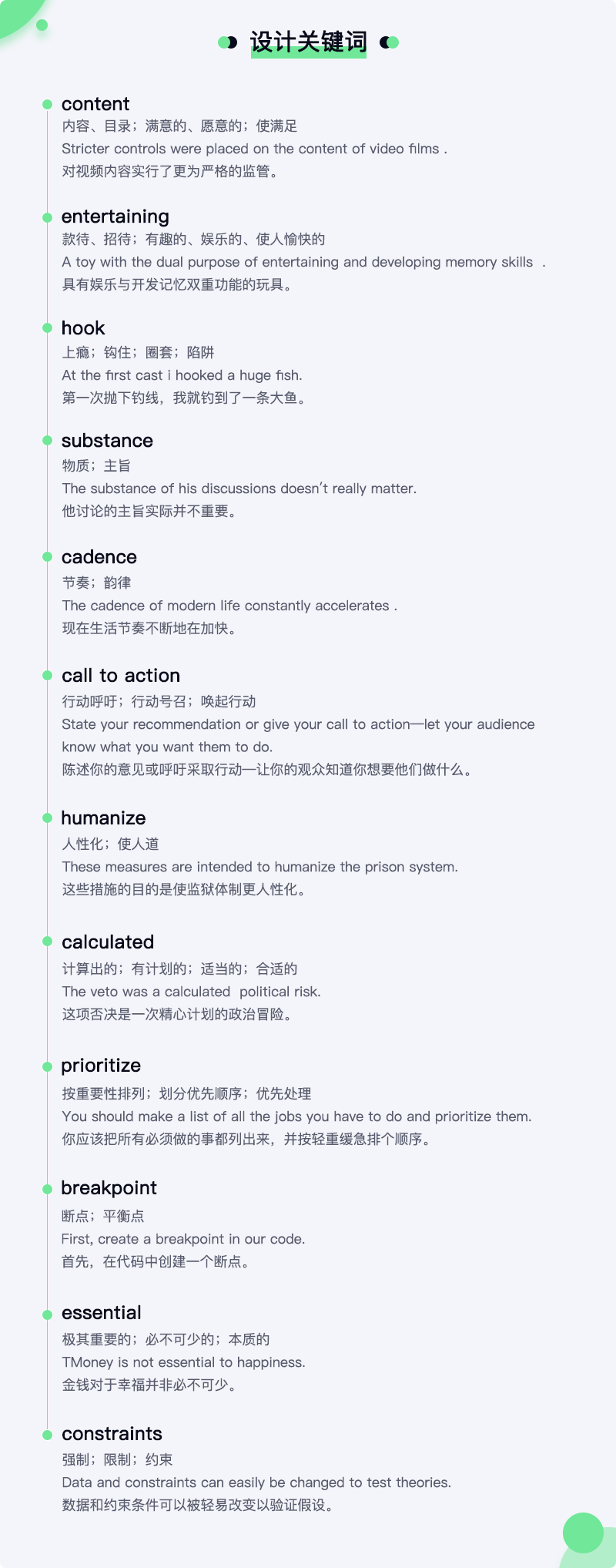 设计关键词

content
内容、目录；满意的、愿意的；使满足
Stricter controls were placed on the content of video films .
对视频内容实行了更为严格的监管。

entertaining
款待、招待；有趣的、娱乐的、使人愉快的
A toy with the dual purpose of entertaining and developing memory skills .
具有娱乐与开发记忆双重功能的玩具。

hook
上瘾；钩住；圈套；陷阱
At the first cast i hooked a huge fish.
第一次抛下钓线，我就钓到了一条大鱼。

substance
物质；主旨
The substance of his discussions doesn't really matter.
他讨论的主旨实际并不重要。

cadence
节奏；韵律
The cadence of modern life constantly accelerates .
现在生活节奏不断地在加快。

call to action
行动呼吁；行动号召；唤起行动
State your recommendation or give your call to action—let your audience know what you want them to do.
陈述你的意见或呼吁采取行动—让你的观众知道你想要他们做什么。

humanize
人性化；使人道
These measures are intended to humanize the prison system.
这些措施的目的是使监狱体制更人性化。

calculated
计算出的；有计划的；适当的；合适的
The veto was a calculated political risk.
这项否决是一次精心计划的政治冒险。

prioritize
按重要性排列；划分优先顺序；优先处理
You should make a list of all the jobs you have to do and prioritize them.
你应该把所有必须做的事都列出来，并按轻重缓急排个顺序。

breakpoint
断点；平衡点
First, create a breakpoint in our code.
首先，在代码中创建一个断点。

essential
极其重要的；必不可少的；本质的
TMoney is not essential to happiness.
金钱对于幸福并非必不可少。

constraints
强制；限制；约束
Data and constraints can easily be changed to test theories.
数据和约束条件可以被轻易改变以验证假设。